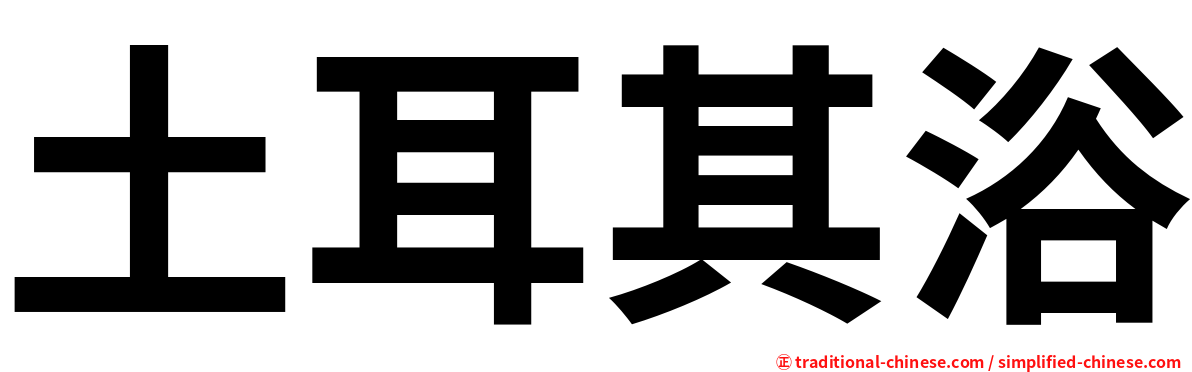 土耳其浴

正 traditional-chinese.com / simplified-chinese.com